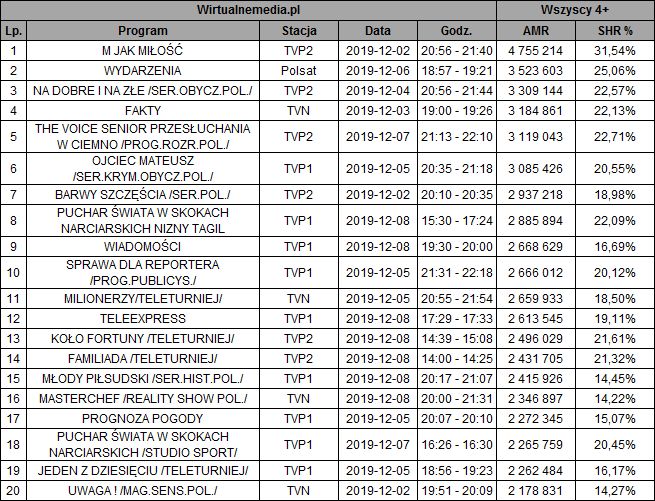 | Wirtualnemedia.pl | | | | | Wszyscy 4+ | |
|---|---|---|---|---|---|---|
| Lp. | Program | Stacja | Data | Godz. | AMR | SHR % |
| 1 | M JAK MIŁOŚĆ | TVP2 | 2019-12-02 | 20:56 - 21:40 | 4 755 214 | 31,54% |
| 2 | WYDARZENIA | Polsat | 2019-12-06 | 18:57 - 19:21 | 3 523 603 | 25,06% |
| 3 | NA DOBRE I NA ZŁE /SER.OBYCZ.POL./ | TVP2 | 2019-12-04 | 20:56 - 21:44 | 3 309 144 | 22,57% |
| 4 | FAKTY | TVN | 2019-12-03 | 19:00 - 19:26 | 3 184 861 | 22,13% |
| 5 | THE VOICE SENIOR PRZESŁUCHANIA W CIEMNO /PROG.ROZR.POL./ | TVP2 | 2019-12-07 | 21:13 - 22:10 | 3 119 043 | 22,71% |
| 6 | OJCIEC MATEUSZ /SER.KRYM.OBYCZ.POL./ | TVP1 | 2019-12-05 | 20:35 - 21:18 | 3 085 426 | 20,55% |
| 7 | BARWY SZCZĘŚCIA /SER.POL./ | TVP2 | 2019-12-02 | 20:10 - 20:35 | 2 937 218 | 18,98% |
| 8 | PUCHAR ŚWIATA W SKOKACH NARCIARSKICH NIZNY TAGIL | TVP1 | 2019-12-08 | 15:30 - 17:24 | 2 885 894 | 22,09% |
| 9 | WIADOMOŚCI | TVP1 | 2019-12-08 | 19:30 - 20:00 | 2 668 629 | 16,69% |
| 10 | SPRAWA DLA REPORTERA /PROG.PUBLICYS./ | TVP1 | 2019-12-05 | 21:31 - 22:18 | 2 666 012 | 20,12% |
| 11 | MILIONERZY/TELETURNIEJ/ | TVN | 2019-12-05 | 20:55 - 21:54 | 2 659 933 | 18,50% |
| 12 | TELEEXPRESS | TVP1 | 2019-12-08 | 17:29 - 17:33 | 2 613 545 | 19,11% |
| 13 | KOŁO FORTUNY /TELETURNIEJ/ | TVP2 | 2019-12-08 | 14:39 - 15:08 | 2 496 029 | 21,61% |
| 14 | FAMILIADA /TELETURNIEJ/ | TVP2 | 2019-12-08 | 14:00 - 14:25 | 2 431 705 | 21,32% |
| 15 | MŁODY PIŁSUDSKI /SER.HIST.POL./ | TVP1 | 2019-12-08 | 20:17 - 21:07 | 2 415 926 | 14,45% |
| 16 | MASTERCHEF /REALITY SHOW POL./ | TVN | 2019-12-08 | 20:00 - 21:31 | 2 346 897 | 14,22% |
| 17 | PROGNOZA POGODY | TVP1 | 2019-12-05 | 20:07 - 20:10 | 2 272 345 | 15,07% |
| 18 | PUCHAR ŚWIATA W SKOKACH NARCIARSKICH /STUDIO SPORT/ | TVP1 | 2019-12-07 | 16:26 - 16:30 | 2 265 759 | 20,45% |
| 19 | JEDEN Z DZIESIĘCIU /TELETURNIEJ/ | TVP1 | 2019-12-05 | 18:56 - 19:23 | 2 262 484 | 16,17% |
| 20 | UWAGA ! /MAG.SENS.POL./ | TVN | 2019-12-02 | 19:51 - 20:09 | 2 178 831 | 14,27% |